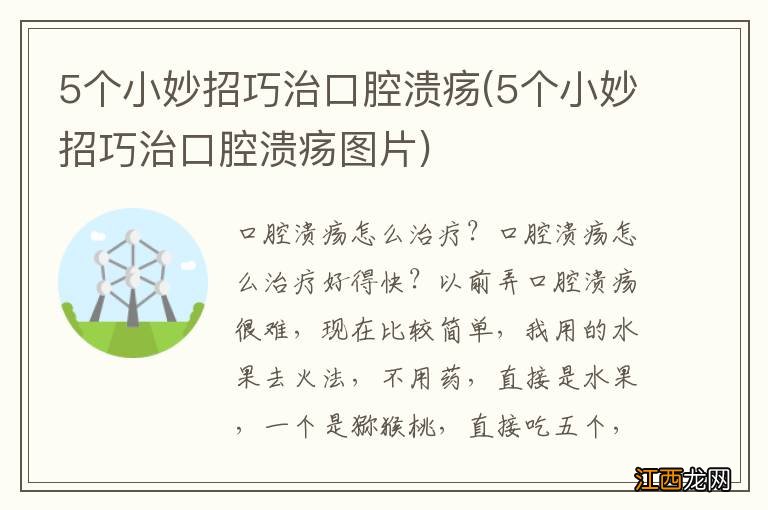 5个小妙招巧治口腔溃疡(5个小妙招巧治口腔溃疡图片)

口腔溃疡怎么治疗？口腔溃疡怎么治疗好得快？以前弄口腔溃疡很难，现在比较简单，我用的水果去火法，不用药，直接是水果，一个是猕猴桃，直接吃五个，

江西龙网